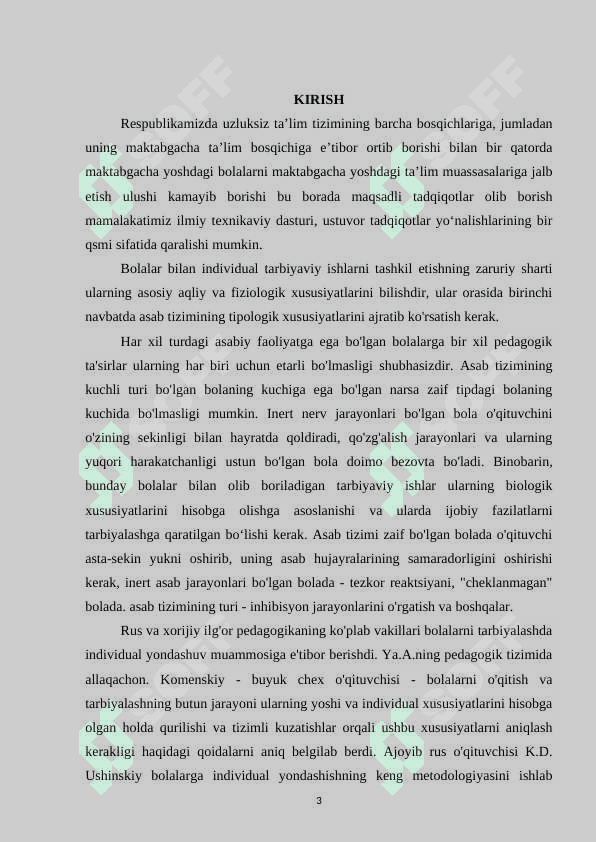 KIRISH

Respublikamizda uzluksiz ta’lim tizimining barcha bosqichlariga, jumladan uning maktabgacha ta’lim bosqichiga e’tibor ortib borishi bilan bir qatorda maktabgacha yoshdagi bolalarni maktabgacha yoshdagi ta’lim muassasalariga jalb etish ulushi kamayib borishi bu borada maqsadli tadqiqotlar olib borish mamalakatimiz ilmiy texnikaviy dasturi, ustuvor tadqiqotlar yo‘nalishlarining bir qsmi sifatida qaralishi mumkin.

Bolalar bilan individual tarbiyaviy ishlarni tashkil etishning zaruriy sharti ularning asosiy aqliy va fiziologik xususiyatlarini bilishdir, ular orasida birinchi navbatda asab tizimining tipologik xususiyatlarini ajratib ko'rsatish kerak.

Har xil turdagi asabiy faoliyatga ega bo'lgan bolalarga bir xil pedagogik ta'sirlar ularning har biri uchun etarli bo'lmasligi shubhasizdir. Asab tizimining kuchli turi bo'lgan bolaning kuchiga ega bo'lgan narsa zaif tipdagi bolaning kuchida bo'lmasligi mumkin. Inert nerv jarayonlari bo'lgan bola o'qituvchini o'zining sekinligi bilan hayratda qoldiradi, qo'zg'alish jarayonlari va ularning yuqori harakatchanligi ustun bo'lgan bola doimo bezovta bo'ladi. Binobarin, bunday bolalar bilan olib boriladigan tarbiyaviy ishlar ularning biologik xususiyatlarini hisobga olishga asoslanishi va ularda ijobiy fazilatlarni tarbiyalashga qaratilgan bo‘lishi kerak. Asab tizimi zaif bo'lgan bolada o'qituvchi asta-sekin yukni oshirib, uning asab hujayralarining samaradorligini oshirishi kerak, inert asab jarayonlari bo'lgan bolada - tezkor reaktsiyani, "cheklanmagan" bolada. asab tizimining turi - inhibisyon jarayonlarini o'rgatish va boshqalar.

Rus va xorijiy ilg'or pedagogikaning ko'plab vakillari bolalarni tarbiyalashda individual yondashuv muammosiga e'tibor berishdi. Ya.A.ning pedagogik tizimida allaqachon. Komenskiy - buyuk chex o'qituvchisi - bolalarni o'qitish va tarbiyalashning butun jarayoni ularning yoshi va individual xususiyatlarini hisobga olgan holda qurilishi va tizimli kuzatishlar orqali ushbu xususiyatlarni aniqlash kerakligi haqidagi qoidalarni aniq belgilab berdi. Ajoyib rus o'qituvchisi K.D. Ushinskiy bolalarga individual yondashishning keng metodologiyasini ishlab

3